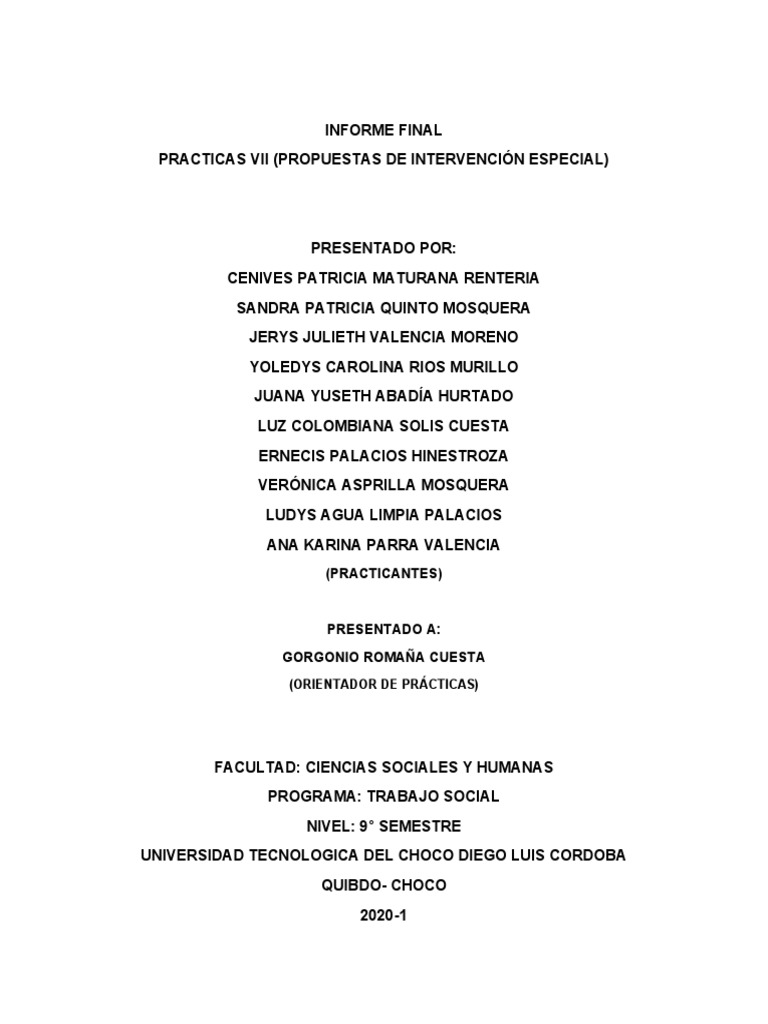 INFORME FINAL
PRACTICAS VII (PROPUESTAS DE INTERVENCIÓN ESPECIAL)

PRESENTADO POR:
CENIVES PATRICIA MATURANA RENTERIA
SANDRA PATRICIA QUINTO MOSQUERA
JERYS JULIETH VALENCIA MORENO
YOLEDYS CAROLINA RIOS MURILLO
JUANA YUSETH ABADÍA HURTADO
LUZ COLOMBIANA SOLIS CUESTA
ERNECIS PALACIOS HINESTROZA
VERÓNICA ASPRILLA MOSQUERA
LUDYS AGUA LIMPIA PALACIOS
ANA KARINA PARRA VALENCIA
(PRACTICANTES)

PRESENTADO A:
GORGONIO ROMAÑA CUESTA
(ORIENTADOR DE PRÁCTICAS)

FACULTAD: CIENCIAS SOCIALES Y HUMANAS
PROGRAMA: TRABAJO SOCIAL
NIVEL: 9° SEMESTRE
UNIVERSIDAD TECNOLOGICA DEL CHOCO DIEGO LUIS CORDOBA
QUIBDO- CHOCO
2020-1